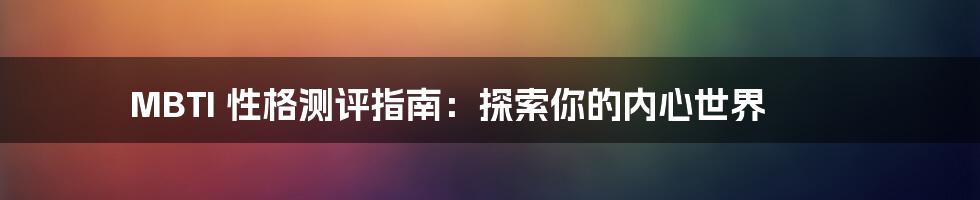 MBTI 性格测评指南：探索你的内心世界